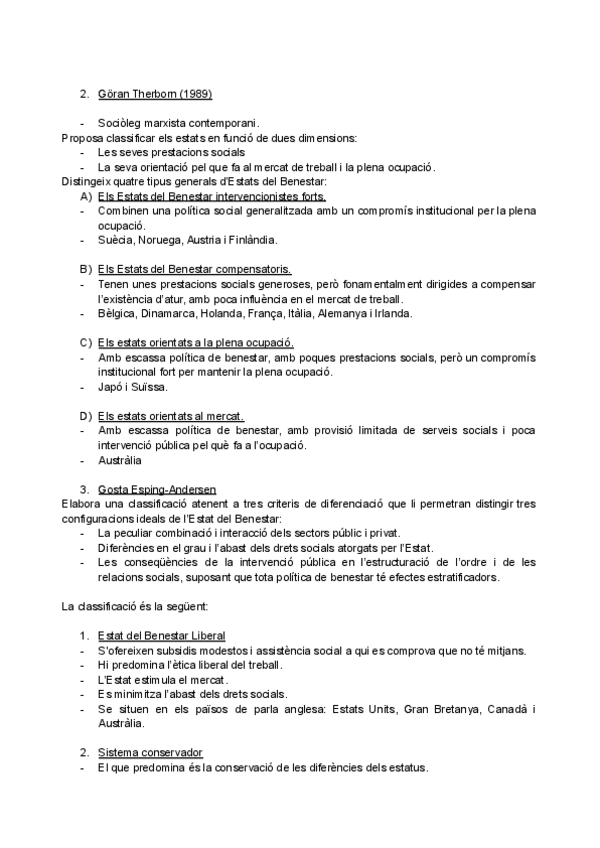 2. Göran Therborn (1989)

- Sociòleg marxista contemporani.

Proposa classificar els estats en funció de dues dimensions:
- Les seves prestacions socials
- La seva orientació pel que fa al mercat de treball i la plena ocupació.

Distingeix quatre tipus generals d'Estats del Benestar:

A) Els Estats del Benestar intervencionistes forts.
- Combinen una política social generalitzada amb un compromís institucional per la plena ocupació.
- Suècia, Noruega, Austria i Finlàndia.

B) Els Estats del Benestar compensatoris.
- Tenen unes prestacions socials generoses, però fonamentalment dirigides a compensar l'existència d'atur, amb poca influència en el mercat de treball.
- Bèlgica, Dinamarca, Holanda, França, Itàlia, Alemanya i Irlanda.

C) Els estats orientats a la plena ocupació.
- Amb escassa política de benestar, amb poques prestacions socials, però un compromís institucional fort per mantenir la plena ocupació.
- Japó i Suïssa.

D) Els estats orientats al mercat.
- Amb escassa política de benestar, amb provisió limitada de serveis socials i poca intervenció pública pel què fa a l'ocupació.
- Austràlia

3. Gosta Esping-Andersen

Elabora una classificació atenent a tres criteris de diferenciació que li permetran distingir tres configuracions ideals de l'Estat del Benestar:
- La peculiar combinació i interacció dels sectors públic i privat.
- Diferències en el grau i l'abast dels drets socials atorgats per l'Estat.
- Les conseqüències de la intervenció pública en l'estructuració de l'ordre i de les relacions socials, suposant que tota política de benestar té efectes estratificadors.

La classificació és la següent:

1. Estat del Benestar Liberal
- S'ofereixen subsidis modestos i assistència social a qui es comprova que no té mitjans.
- Hi predomina l'ètica liberal del treball.
- L'Estat estimula el mercat.
- Es minimitza l'abast dels drets socials.
- Se situen en els països de parla anglesa: Estats Units, Gran Bretanya, Canadà i Austràlia.

2. Sistema conservador
- El que predomina és la conservació de les diferències dels estatus.